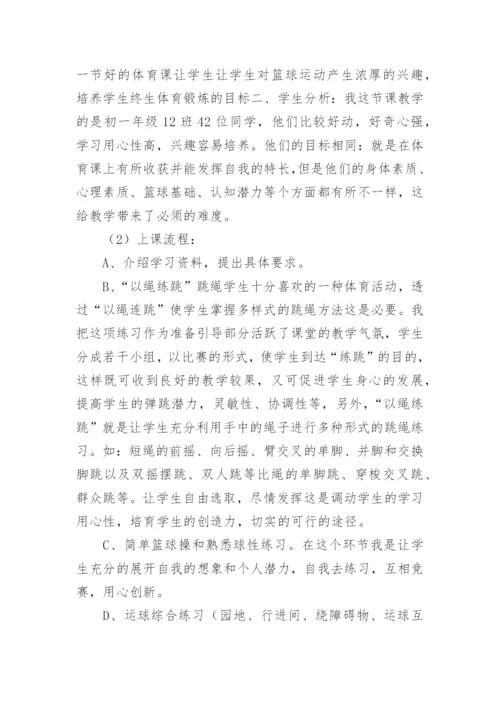 一节好的体育课让学生让学生对篮球运动产生浓厚的兴趣，培养学生终生体育锻炼的目标二、学生分析：我这节课教学的是初一年级12班42位同学，他们比较好动，好奇心强，学习用心性高，兴趣容易培养。他们的目标相同：就是在体育课上有所收获并能发挥自我的特长，但是他们的身体素质、心理素质、篮球基础、认知潜力等个方面都有所不一样，这给教学带来了必须的难度。

（2）上课流程：

A、介绍学习资料，提出具体要求。

B、“以绳练跳”跳绳学生十分喜欢的一种体育活动，透过“以绳连跳”使学生掌握多样式的跳绳方法这是必要。我把这项练习作为准备引导部分活跃了课堂的教学气氛，学生分成若干小组，以比赛的形式，使学生到达“练跳”的目的，这样既可收到良好的教学较果，又可促进学生身心的发展，提高学生的弹跳潜力，灵敏性、协调性等，另外，“以绳练跳”就是让学生充分利用手中的绳子进行多种形式的跳绳练习。如：短绳的前摇、向后摇、臂交叉的单脚、并脚和交换脚跳以及双摇摆跳、双人跳等比绳的单脚跳、穿梭交叉跳、群众跳等。让学生自由选取，尽情发挥这是调动学生的学习用心性，培育学生的创造力，切实的可行的途径。

C、简单篮球操和熟悉球性练习。在这个环节我是让学生充分的展开自我的想象和个人潜力，自我去练习，互相竞赛，用心创新。

D、运球综合练习（园地、行进间、绕障碍物、运球互